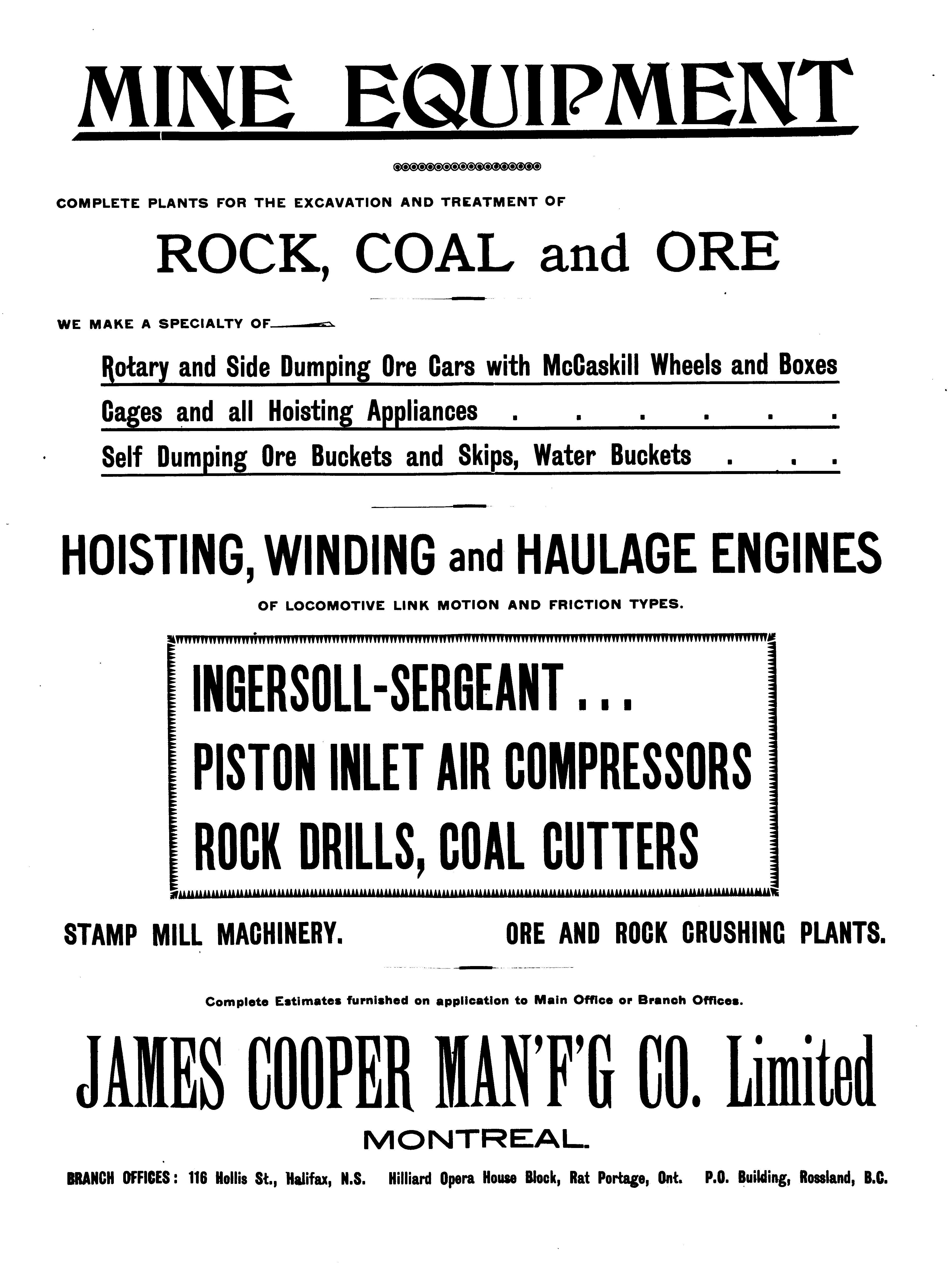 MINE EQUIPMENT

COMPLETE PLANTS FOR THE EXCAVATION AND TREATMENT OF

ROCK, COAL and ORE

WE MAKE A SPECIALTY OF

Rotary and Side Dumping Ore Cars with McCaskill Wheels and Boxes

Cages and all Hoisting Appliances . . . . . .

Self Dumping Ore Buckets and Skips, Water Buckets . . .

HOISTING, WINDING and HAULAGE ENGINES

OF LOCOMOTIVE LINK MOTION AND FRICTION TYPES.

INGERSOLL-SERGEANT . . .

PISTON INLET AIR COMPRESSORS

ROCK DRILLS, COAL CUTTERS

STAMP MILL MACHINERY.

ORE AND ROCK CRUSHING PLANTS.

Complete Estimates furnished on application to Main Office or Branch Offices.

JAMES COOPER MAN'F'G CO. Limited

MONTREAL.

BRANCH OFFICES: 116 Hollis St., Halifax, N.S. Hilliard Opera House Block, Rat Portage, Ont. P.O. Building, Rossland, B.C.